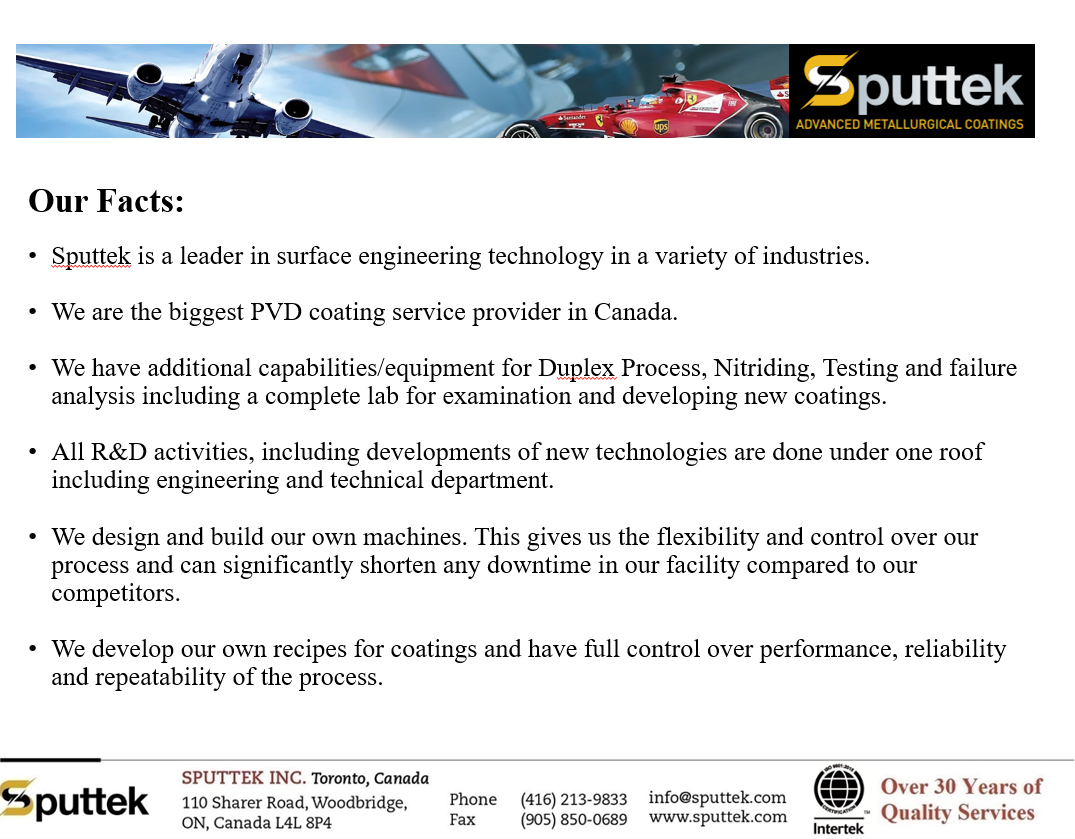 Sputtek
ADVANCED METALLURGICAL COATINGS

Our Facts:

• Sputtek is a leader in surface engineering technology in a variety of industries.

• We are the biggest PVD coating service provider in Canada.

• We have additional capabilities/equipment for Duplex Process, Nitriding, Testing and failure analysis including a complete lab for examination and developing new coatings.

• All R&D activities, including developments of new technologies are done under one roof including engineering and technical department.

• We design and build our own machines. This gives us the flexibility and control over our process and can significantly shorten any downtime in our facility compared to our competitors.

• We develop our own recipes for coatings and have full control over performance, reliability and repeatability of the process.

Sputtek

SPUTTEK INC. Toronto, Canada
110 Sharer Road, Woodbridge,
ON, Canada L4L 8P4

Phone (416) 213-9833
Fax (905) 850-0689

info@sputtek.com
www.sputtek.com

Intertek

Over 30 Years of
Quality Services